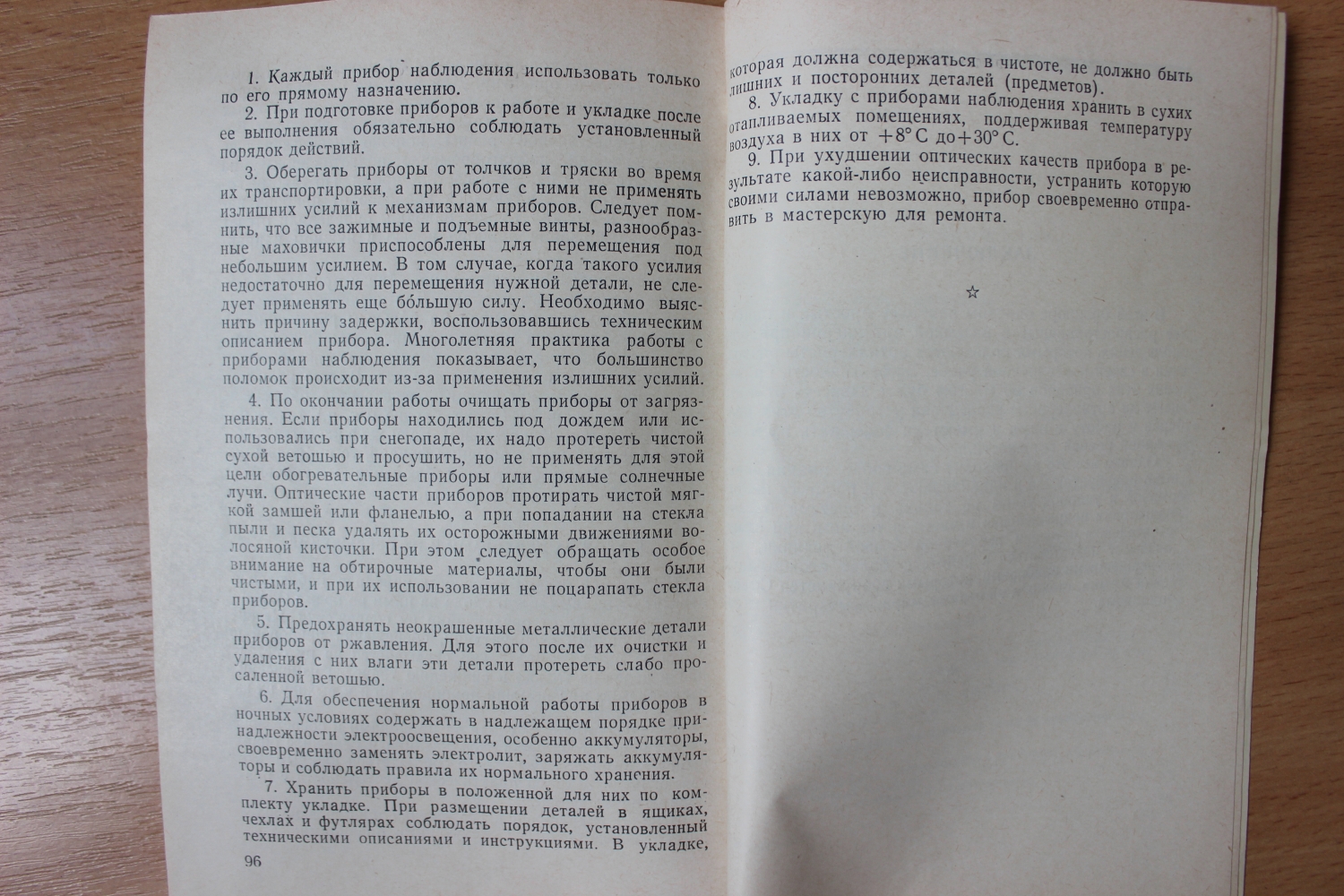 1. Каждый прибор наблюдения использовать только по его прямому назначению.

2. При подготовке приборов к работе и укладке после ее выполнения обязательно соблюдать установленный порядок действий.

3. Оберегать приборы от толчков и тряски во время их транспортировки, а при работе с ними не применять излишних усилий к механизмам приборов. Следует помнить, что все зажимные и подъемные винты, разнообразные маховички приспособлены для перемещения под небольшим усилием. В том случае, когда такого усилия недостаточно для перемещения нужной детали, не следует применять еще бо́льшую силу. Необходимо выяснить причину задержки, воспользовавшись техническим описанием прибора. Многолетняя практика работы с приборами наблюдения показывает, что большинство поломок происходит из-за применения излишних усилий.

4. По окончании работы очищать приборы от загрязнения. Если приборы находились под дождем или использовались при снегопаде, их надо протереть чистой сухой ветошью и просушить, но не применять для этой цели обогревательные приборы или прямые солнечные лучи. Оптические части приборов протирать чистой мягкой замшей или фланелью, а при попадании на стекла пыли и песка удалять их осторожными движениями волосяной кисточки. При этом следует обращать особое внимание на обтирочные материалы, чтобы они были чистыми, и при их использовании не поцарапать стекла приборов.

5. Предохранять неокрашенные металлические детали приборов от ржавления. Для этого после их очистки и удаления с них влаги эти детали протереть слабо просаленной ветошью.

6. Для обеспечения нормальной работы приборов в ночных условиях содержать в надлежащем порядке принадлежности электроосвещения, особенно аккумуляторы, своевременно заменять электролит, заряжать аккумуляторы и соблюдать правила их нормального хранения.

7. Хранить приборы в положенной для них по комплекту укладке. При размещении деталей в ящиках, чехлах и футлярах соблюдать порядок, установленный техническими описаниями и инструкциями. В укладке,

96

которая должна содержаться в чистоте, не должно быть лишних и посторонних деталей (предметов).

8. Укладку с приборами наблюдения хранить в сухих отапливаемых помещениях, поддерживая температуру воздуха в них от $+8°$ С до $+30°$ С.

9. При ухудшении оптических качеств прибора в результате какой-либо неисправности, устранить которую своими силами невозможно, прибор своевременно отправить в мастерскую для ремонта.

☆